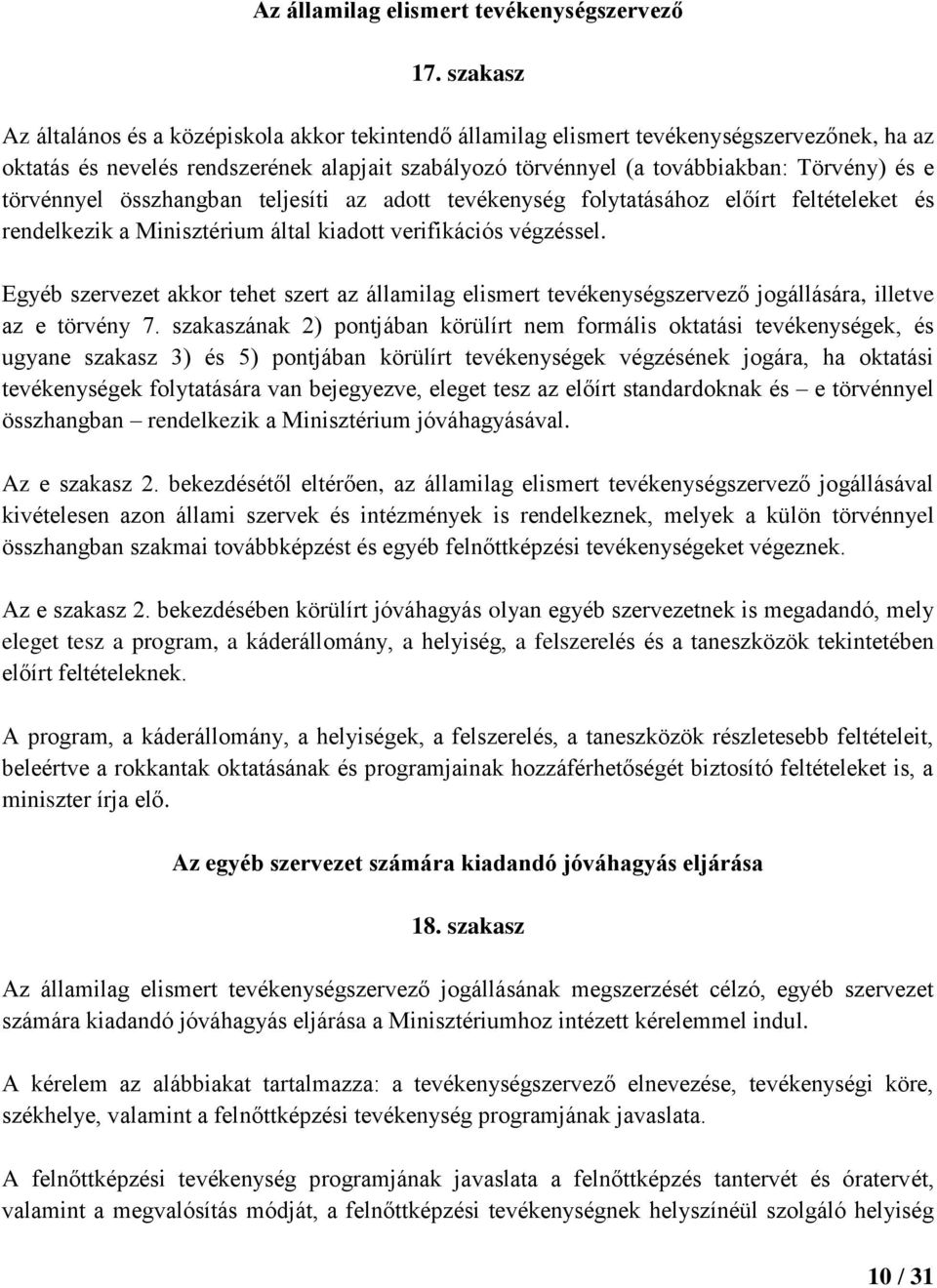 Az államilag elismert tevékenységszervező

17. szakasz

Az általános és a középiskola akkor tekintendő államilag elismert tevékenységszervezőnek, ha az oktatás és nevelés rendszerének alapjait szabályozó törvénnyel (a továbbiakban: Törvény) és e törvénnyel összhangban teljesíti az adott tevékenység folytatásához előírt feltételeket és rendelkezik a Minisztérium által kiadott verifikációs végzéssel.

Egyéb szervezet akkor tehet szert az államilag elismert tevékenységszervező jogállására, illetve az e törvény 7. szakaszának 2) pontjában körülírt nem formális oktatási tevékenységek, és ugyane szakasz 3) és 5) pontjában körülírt tevékenységek végzésének jogára, ha oktatási tevékenységek folytatására van bejegyezve, eleget tesz az előírt standardoknak és – e törvénnyel összhangban – rendelkezik a Minisztérium jóváhagyásával.

Az e szakasz 2. bekezdésétől eltérően, az államilag elismert tevékenységszervező jogállásával kivételesen azon állami szervek és intézmények is rendelkeznek, melyek a külön törvénnyel összhangban szakmai továbbképzést és egyéb felnőttképzési tevékenységeket végeznek.

Az e szakasz 2. bekezdésében körülírt jóváhagyás olyan egyéb szervezetnek is megadandó, mely eleget tesz a program, a káderállomány, a helyiség, a felszerelés és a taneszközök tekintetében előírt feltételeknek.

A program, a káderállomány, a helyiségek, a felszerelés, a taneszközök részletesebb feltételeit, beleértve a rokkantak oktatásának és programjainak hozzáférhetőségét biztosító feltételeket is, a miniszter írja elő.

Az egyéb szervezet számára kiadandó jóváhagyás eljárása

18. szakasz

Az államilag elismert tevékenységszervező jogállásának megszerzését célzó, egyéb szervezet számára kiadandó jóváhagyás eljárása a Minisztériumhoz intézett kérelemmel indul.

A kérelem az alábbiakat tartalmazza: a tevékenységszervező elnevezése, tevékenységi köre, székhelye, valamint a felnőttképzési tevékenység programjának javaslata.

A felnőttképzési tevékenység programjának javaslata a felnőttképzés tantervét és óratervét, valamint a megvalósítás módját, a felnőttképzési tevékenységnek helyszínéül szolgáló helyiség

10 / 31